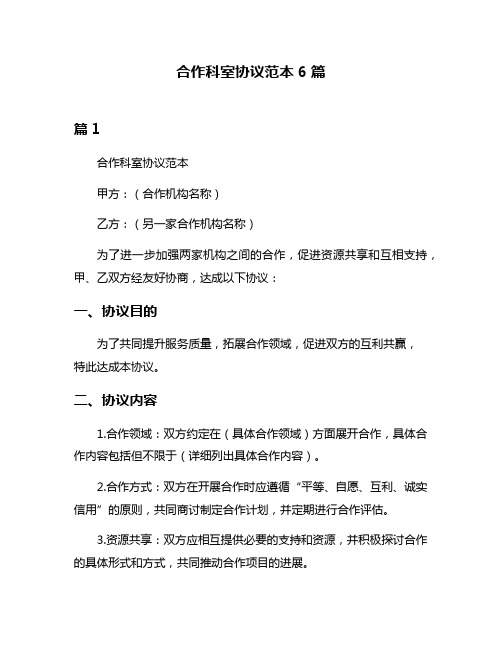 合作科室协议范本 6 篇

篇 1

合作科室协议范本

甲方：（合作机构名称）

乙方：（另一家合作机构名称）

为了进一步加强两家机构之间的合作，促进资源共享和互相支持，甲、乙双方经友好协商，达成以下协议：

一、协议目的

为了共同提升服务质量，拓展合作领域，促进双方的互利共赢，特此达成本协议。

二、协议内容

1.合作领域：双方约定在（具体合作领域）方面展开合作，具体合作内容包括但不限于（详细列出具体合作内容）。

2.合作方式：双方在开展合作时应遵循“平等、自愿、互利、诚实信用”的原则，共同商讨制定合作计划，并定期进行合作评估。

3.资源共享：双方应相互提供必要的支持和资源，并积极探讨合作的具体形式和方式，共同推动合作项目的进展。